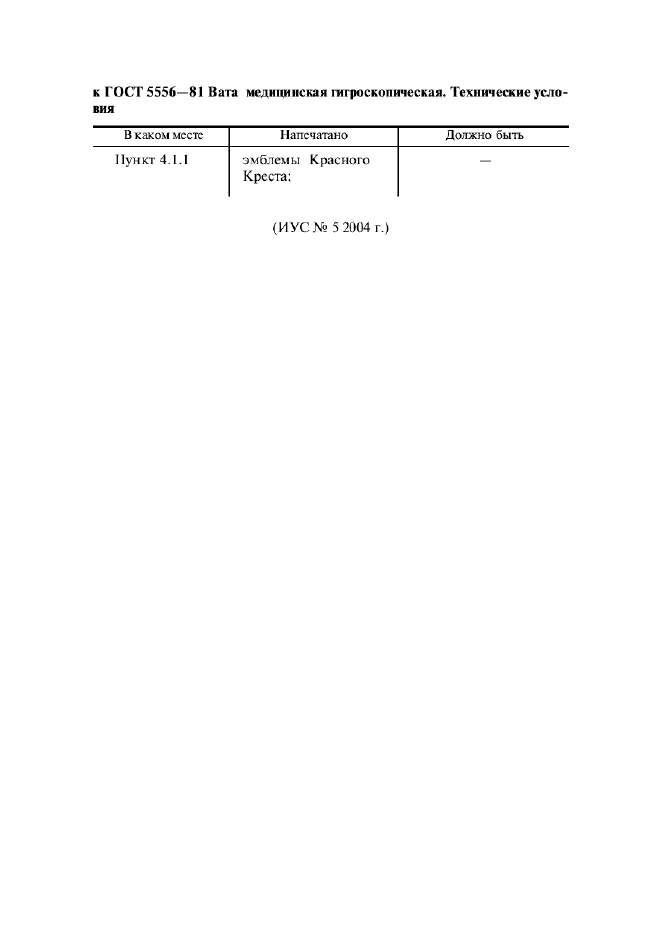 к ГОСТ 5556—81 Вата медицинская гигроскопическая. Технические условия

| В каком месте | Напечатано | Должно быть |
|---|---|---|
| Пункт 4.1.1 | эмблемы Красного Креста; | — |

(ИУС № 5 2004 г.)